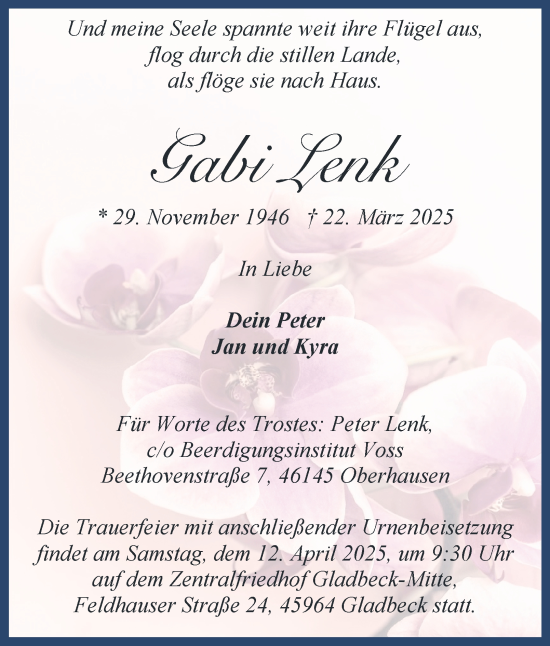 Und meine Seele spannte weit ihre Flügel aus,
flog durch die stillen Lande,
als flöge sie nach Haus.

Gabi Lenk

* 29. November 1946 † 22. März 2025

In Liebe

Dein Peter
Jan und Kyra

Für Worte des Trostes: Peter Lenk,
c/o Beerdigungsinstitut Voss
Beethovenstraße 7, 46145 Oberhausen

Die Trauerfeier mit anschließender Urnenbeisetzung findet am Samstag, dem 12. April 2025, um 9:30 Uhr auf dem Zentralfriedhof Gladbeck-Mitte, Feldhauser Straße 24, 45964 Gladbeck statt.